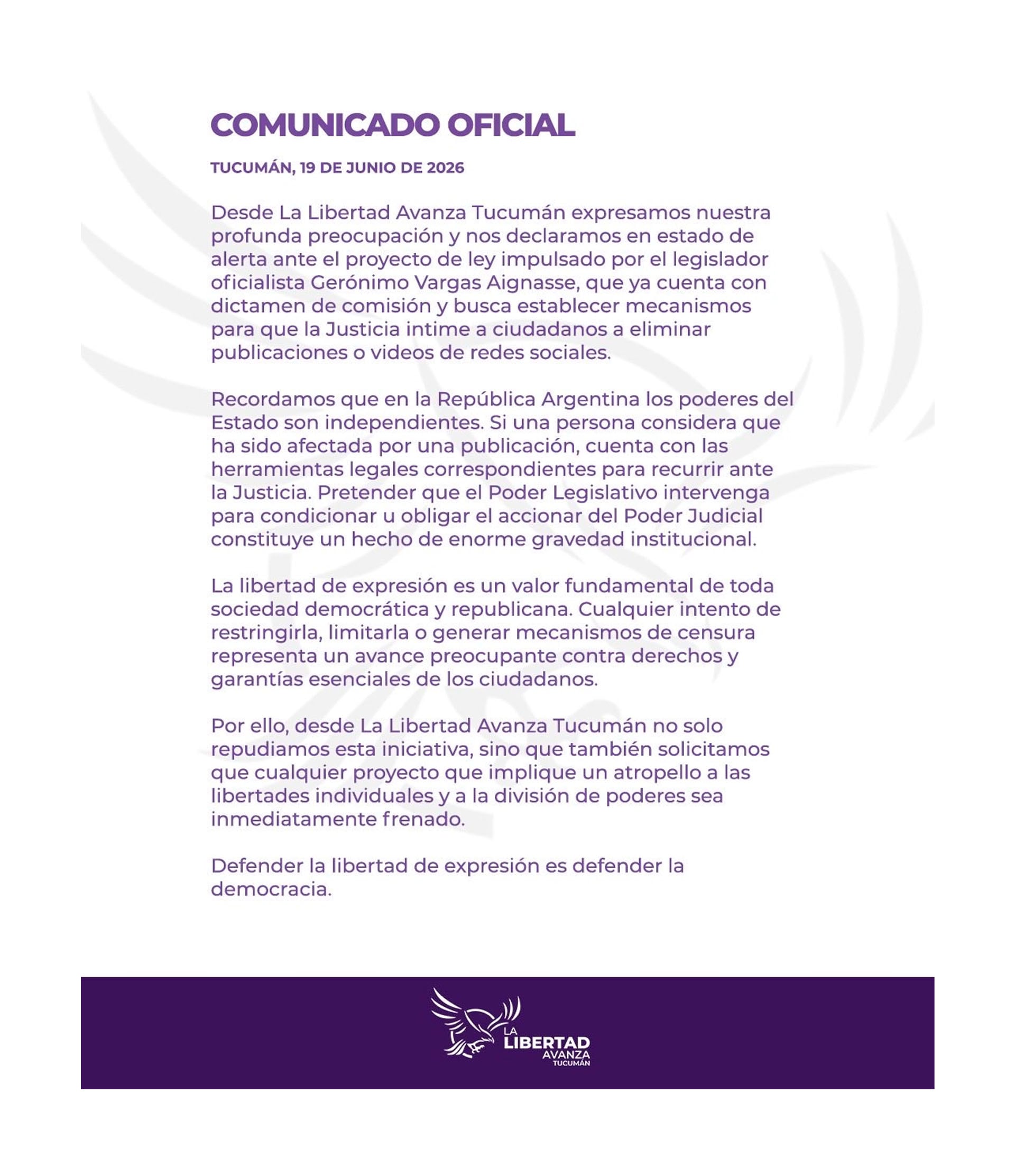 COMUNICADO OFICIAL

TUCUMÁN, 19 DE JUNIO DE 2026

Desde La Libertad Avanza Tucumán expresamos nuestra profunda preocupación y nos declaramos en estado de alerta ante el proyecto de ley impulsado por el legislador oficialista Gerónimo Vargas Aignasse, que ya cuenta con dictamen de comisión y busca establecer mecanismos para que la Justicia intime a ciudadanos a eliminar publicaciones o videos de redes sociales.

Recordamos que en la República Argentina los poderes del Estado son independientes. Si una persona considera que ha sido afectada por una publicación, cuenta con las herramientas legales correspondientes para recurrir ante la Justicia. Pretender que el Poder Legislativo intervenga para condicionar u obligar el accionar del Poder Judicial constituye un hecho de enorme gravedad institucional.

La libertad de expresión es un valor fundamental de toda sociedad democrática y republicana. Cualquier intento de restringirla, limitarla o generar mecanismos de censura representa un avance preocupante contra derechos y garantías esenciales de los ciudadanos.

Por ello, desde La Libertad Avanza Tucumán no solo repudiamos esta iniciativa, sino que también solicitamos que cualquier proyecto que implique un atropello a las libertades individuales y a la división de poderes sea inmediatamente frenado.

Defender la libertad de expresión es defender la democracia.

LA LIBERTAD AVANZA TUCUMÁN